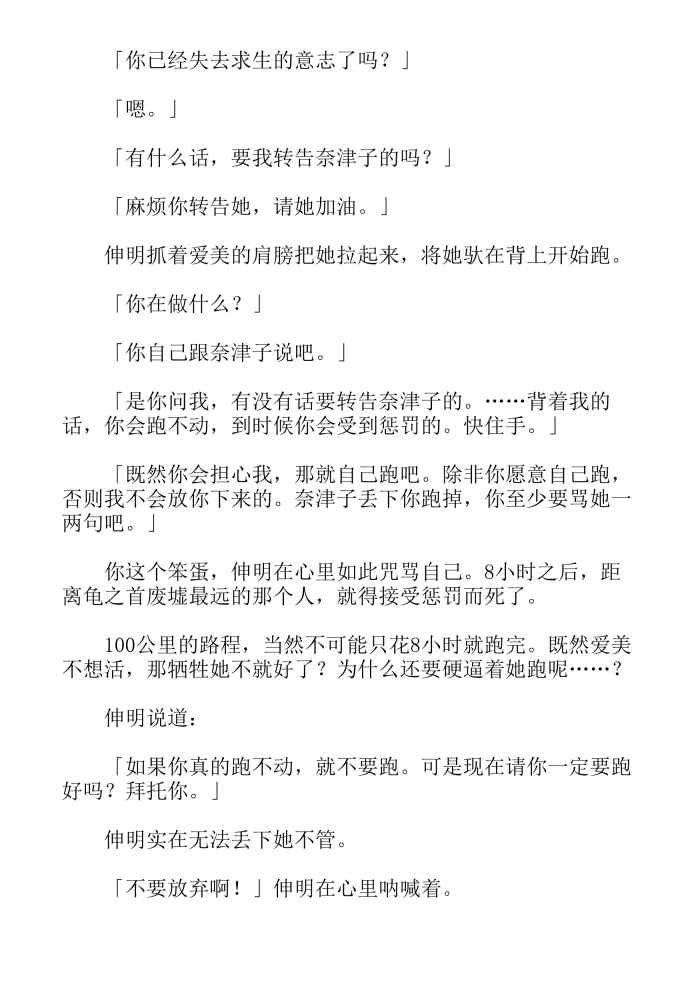 「你已经失去求生的意志了吗？」

「嗯。」

「有什么话，要我转告奈津子的吗？」

「麻烦你转告她，请她加油。」

伸明抓着爱美的肩膀把她拉起来，将她驮在背上开始跑。

「你在做什么？」

「你自己跟奈津子说吧。」

「是你问我，有没有话要转告奈津子的。……背着我的话，你会跑不动，到时候你会受到惩罚的。快住手。」

「既然你会担心我，那就自己跑吧。除非你愿意自己跑，否则我不会放你下来的。奈津子丢下你跑掉，你至少要骂她一两句吧。」

你这个笨蛋，伸明在心里如此咒骂自己。8小时之后，距离龟之首废墟最远的那个人，就得接受惩罚而死了。

100公里的路程，当然不可能只花8小时就跑完。既然爱美不想活，那牺牲她不就好了？为什么还要硬逼着她跑呢……？

伸明说道：

「如果你真的跑不动，就不要跑。可是现在请你一定要跑好吗？拜托你。」

伸明实在无法丢下她不管。

「不要放弃啊！」伸明在心里呐喊着。